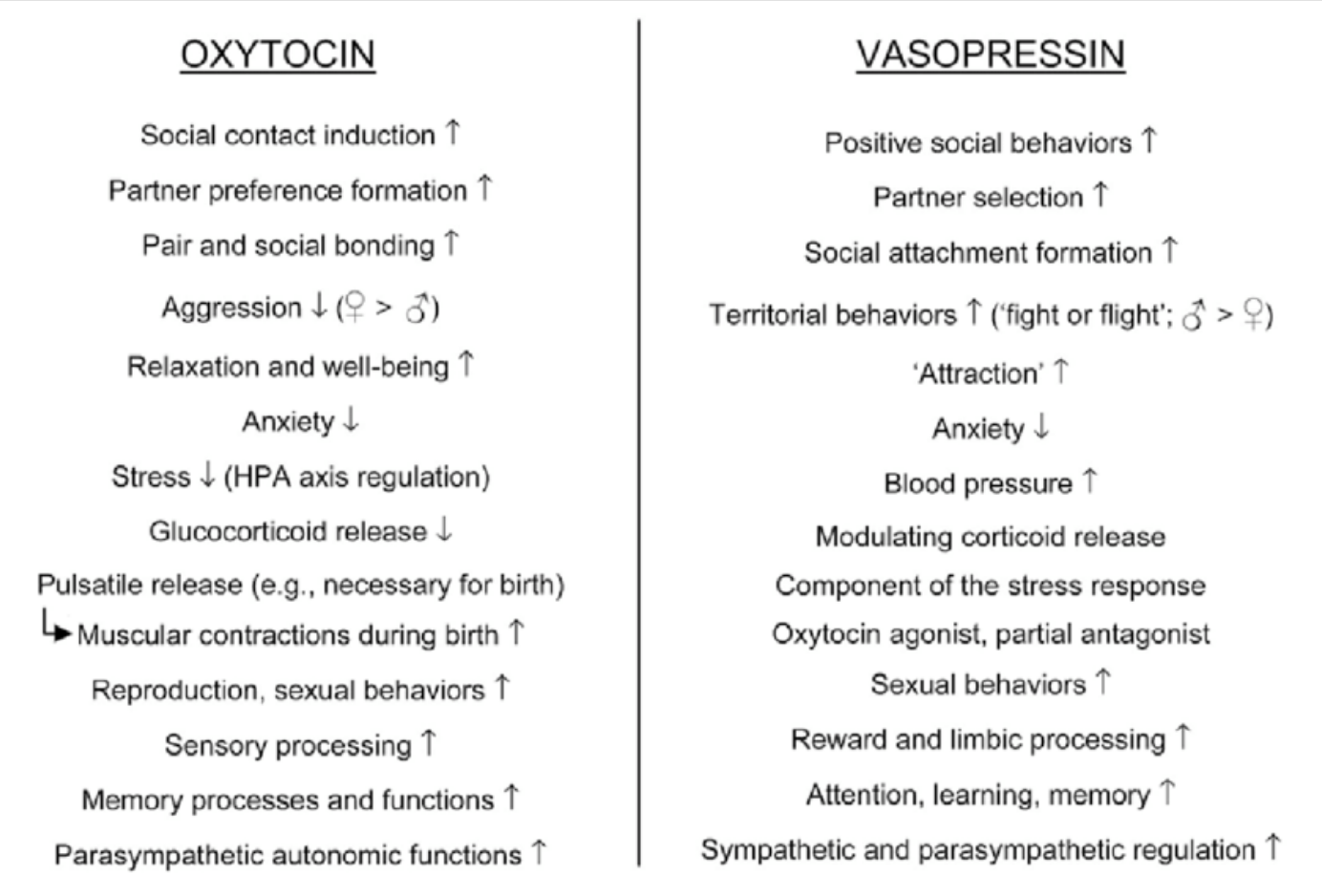 OXYTOCIN

Social contact induction ↑

Partner preference formation ↑

Pair and social bonding ↑

Aggression ↓ (♀ > ♂)

Relaxation and well-being ↑

Anxiety ↓

Stress ↓ (HPA axis regulation)

Glucocorticoid release ↓

Pulsatile release (e.g., necessary for birth)

↳ Muscular contractions during birth ↑

Reproduction, sexual behaviors ↑

Sensory processing ↑

Memory processes and functions ↑

Parasympathetic autonomic functions ↑

VASOPRESSIN

Positive social behaviors ↑

Partner selection ↑

Social attachment formation ↑

Territorial behaviors ↑ ('fight or flight'; ♂ > ♀)

'Attraction' ↑

Anxiety ↓

Blood pressure ↑

Modulating corticoid release

Component of the stress response

Oxytocin agonist, partial antagonist

Sexual behaviors ↑

Reward and limbic processing ↑

Attention, learning, memory ↑

Sympathetic and parasympathetic regulation ↑